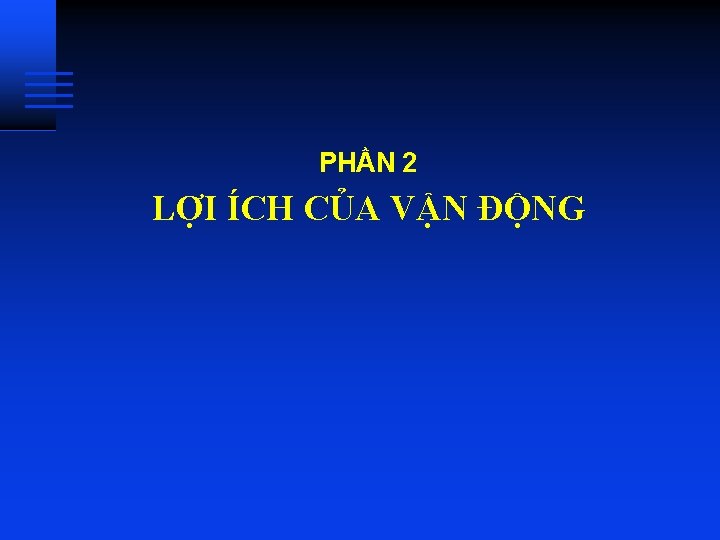 PHẦN 2

LỢI ÍCH CỦA VẬN ĐỘNG